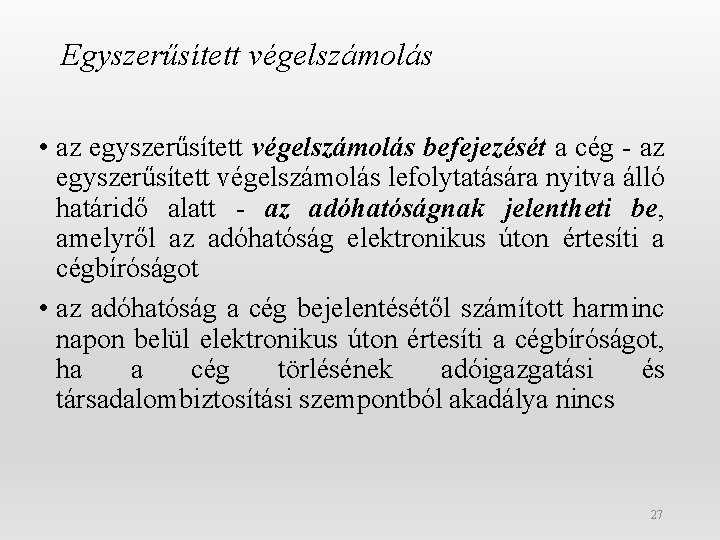 Egyszerűsített végelszámolás

• az egyszerűsített végelszámolás befejezését a cég - az egyszerűsített végelszámolás lefolytatására nyitva álló határidő alatt - az adóhatóságnak jelentheti be, amelyről az adóhatóság elektronikus úton értesíti a cégbíróságot

• az adóhatóság a cég bejelentésétől számított harminc napon belül elektronikus úton értesíti a cégbíróságot, ha a cég törlésének adóigazgatási és társadalombiztosítási szempontból akadálya nincs

27